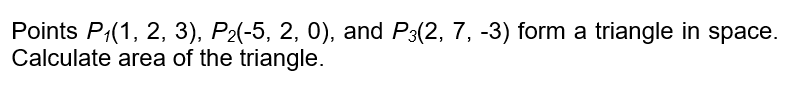 Points $P_1(1, 2, 3)$, $P_2(-5, 2, 0)$, and $P_3(2, 7, -3)$ form a triangle in space. Calculate area of the triangle.